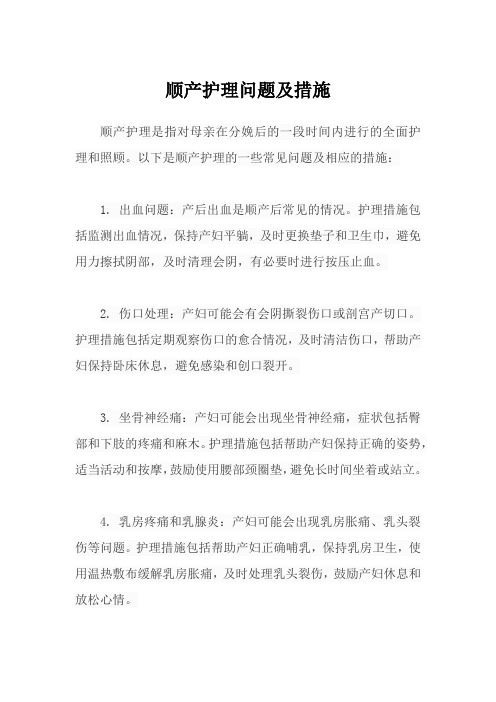 顺产护理问题及措施

顺产护理是指对母亲在分娩后的一段时间内进行的全面护理和照顾。以下是顺产护理的一些常见问题及相应的措施：

1. 出血问题：产后出血是顺产后常见的情况。护理措施包括监测出血情况，保持产妇平躺，及时更换垫子和卫生巾，避免用力擦拭阴部，及时清理会阴，有必要时进行按压止血。

2. 伤口处理：产妇可能会有会阴撕裂伤口或剖宫产切口。护理措施包括定期观察伤口的愈合情况，及时清洁伤口，帮助产妇保持卧床休息，避免感染和创口裂开。

3. 坐骨神经痛：产妇可能会出现坐骨神经痛，症状包括臀部和下肢的疼痛和麻木。护理措施包括帮助产妇保持正确的姿势，适当活动和按摩，鼓励使用腰部颈圈垫，避免长时间坐着或站立。

4. 乳房疼痛和乳腺炎：产妇可能会出现乳房胀痛、乳头裂伤等问题。护理措施包括帮助产妇正确哺乳，保持乳房卫生，使用温热敷布缓解乳房胀痛，及时处理乳头裂伤，鼓励产妇休息和放松心情。